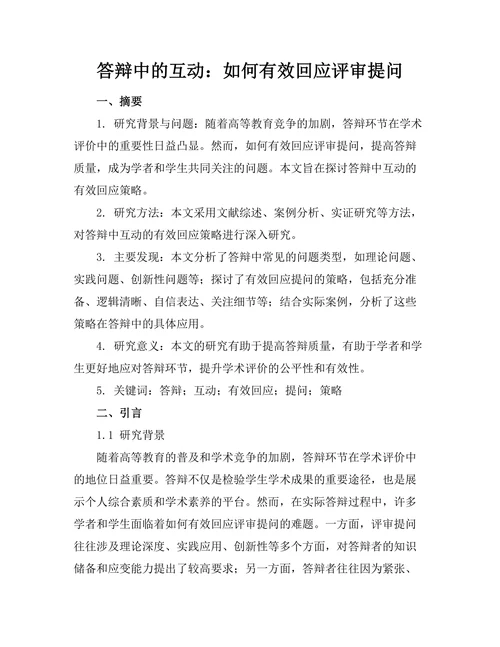 答辩中的互动：如何有效回应评审提问

一、摘要

1. 研究背景与问题：随着高等教育竞争的加剧，答辩环节在学术评价中的重要性日益凸显。然而，如何有效回应评审提问，提高答辩质量，成为学者和学生共同关注的问题。本文旨在探讨答辩中互动的有效回应策略。

2. 研究方法：本文采用文献综述、案例分析、实证研究等方法，对答辩中互动的有效回应策略进行深入研究。

3. 主要发现：本文分析了答辩中常见的问题类型，如理论问题、实践问题、创新性问题等；探讨了有效回应提问的策略，包括充分准备、逻辑清晰、自信表达、关注细节等；结合实际案例，分析了这些策略在答辩中的具体应用。

4. 研究意义：本文的研究有助于提高答辩质量，有助于学者和学生更好地应对答辩环节，提升学术评价的公平性和有效性。

5. 关键词：答辩；互动；有效回应；提问；策略

二、引言

1.1 研究背景

随着高等教育的普及和学术竞争的加剧，答辩环节在学术评价中的地位日益重要。答辩不仅是检验学生学术成果的重要途径，也是展示个人综合素质和学术素养的平台。然而，在实际答辩过程中，许多学者和学生面临着如何有效回应评审提问的难题。一方面，评审提问往往涉及理论深度、实践应用、创新性等多个方面，对答辩者的知识储备和应变能力提出了较高要求；另一方面，答辩者往往因为紧张、